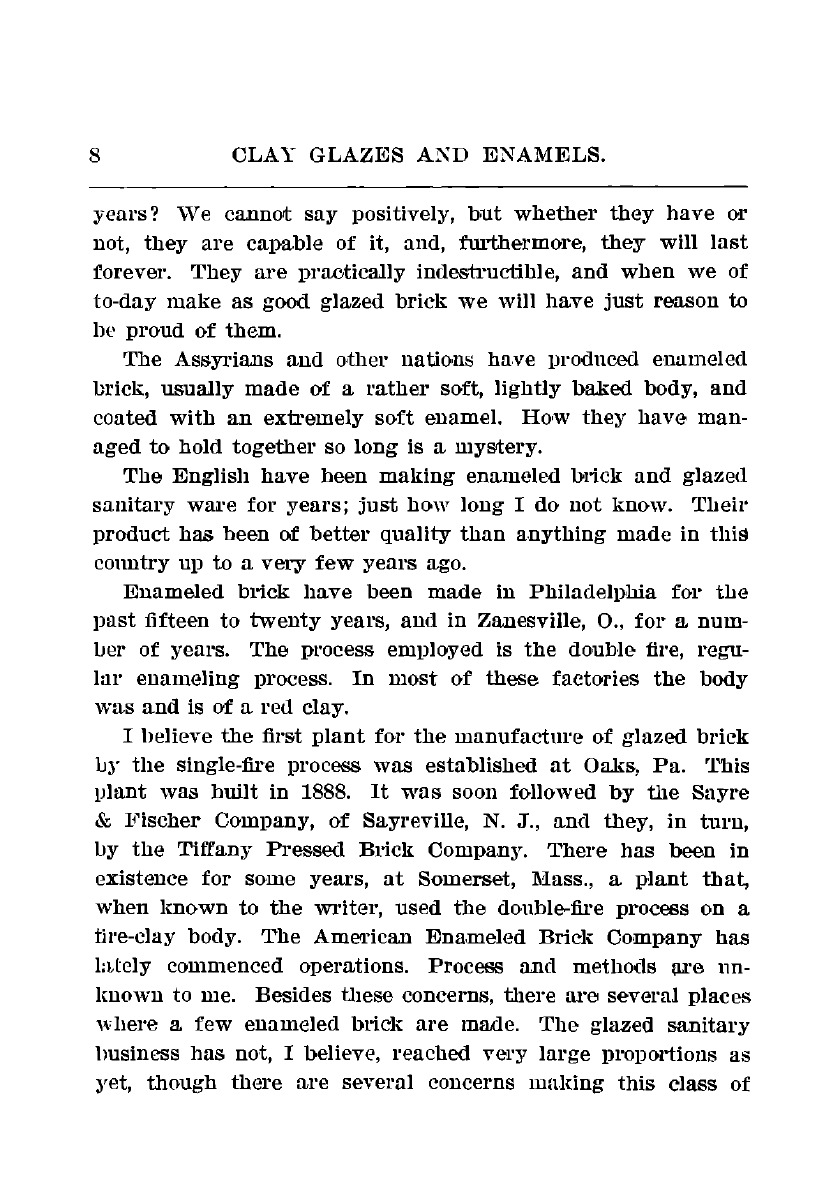 8 CLAY GLAZES AND ENAMELS.

years? We cannot say positively, but whether they have or not, they are capable of it, and, furthermore, they will last forever. They are practically indestructible, and when we of to-day make as good glazed brick we will have just reason to be proud of them.

The Assyrians and other nations have produced enameled brick, usually made of a rather soft, lightly baked body, and coated with an extremely soft enamel. How they have managed to hold together so long is a mystery.

The English have been making enameled brick and glazed sanitary ware for years; just how long I do not know. Their product has been of better quality than anything made in this country up to a very few years ago.

Enameled brick have been made in Philadelphia for the past fifteen to twenty years, and in Zanesville, O., for a number of years. The process employed is the double fire, regular enameling process. In most of these factories the body was and is of a red clay.

I believe the first plant for the manufacture of glazed brick by the single-fire process was established at Oaks, Pa. This plant was built in 1888. It was soon followed by the Sayre & Fischer Company, of Sayreville, N. J., and they, in turn, by the Tiffany Pressed Brick Company. There has been in existence for some years, at Somerset, Mass., a plant that, when known to the writer, used the double-fire process on a fire-clay body. The American Enameled Brick Company has lately commenced operations. Process and methods are unknown to me. Besides these concerns, there are several places where a few enameled brick are made. The glazed sanitary business has not, I believe, reached very large proportions as yet, though there are several concerns making this class of